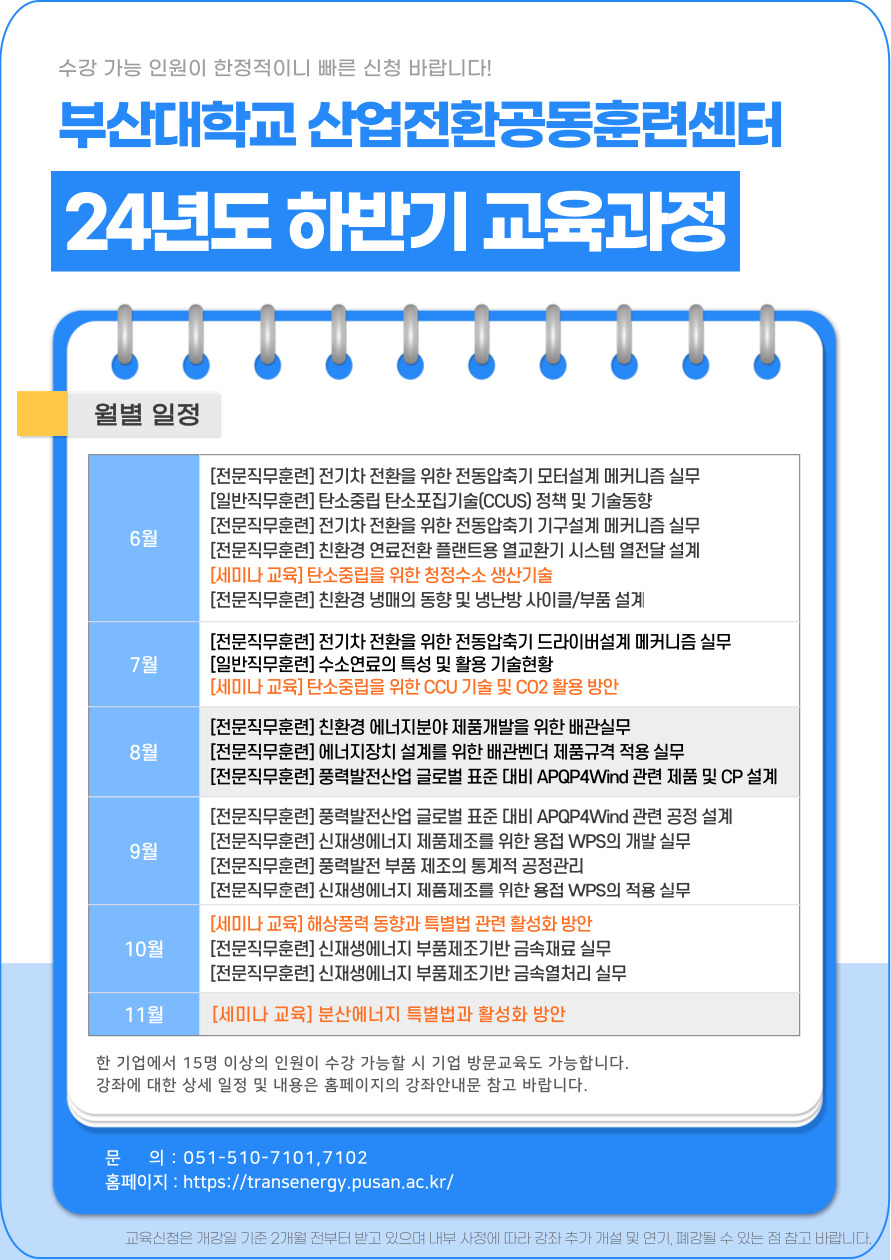 수강 가능 인원이 한정적이니 빠른 신청 바랍니다!

부산대학교 산업전환공동훈련센터

24년도 하반기 교육과정

월별 일정

| | |
|---|---|
| 6월 | [전문직무훈련] 전기차 전환을 위한 전동압축기 모터설계 메커니즘 실무<br>[일반직무훈련] 탄소중립 탄소포집기술(CCUS) 정책 및 기술동향<br>[전문직무훈련] 전기차 전환을 위한 전동압축기 기구설계 메커니즘 실무<br>[전문직무훈련] 친환경 연료전환 플랜트용 열교환기 시스템 열전달 설계<br>[세미나 교육] 탄소중립을 위한 청정수소 생산기술<br>[전문직무훈련] 친환경 냉매의 동향 및 냉난방 사이클/부품 설계 |
| 7월 | [전문직무훈련] 전기차 전환을 위한 전동압축기 드라이버설계 메커니즘 실무<br>[일반직무훈련] 수소연료의 특성 및 활용 기술현황<br>[세미나 교육] 탄소중립을 위한 CCU 기술 및 CO2 활용 방안 |
| 8월 | [전문직무훈련] 친환경 에너지분야 제품개발을 위한 배관실무<br>[전문직무훈련] 에너지장치 설계를 위한 배관벤더 제품규격 적용 실무<br>[전문직무훈련] 풍력발전산업 글로벌 표준 대비 APQP4Wind 관련 제품 및 CP 설계 |
| 9월 | [전문직무훈련] 풍력발전산업 글로벌 표준 대비 APQP4Wind 관련 공정 설계<br>[전문직무훈련] 신재생에너지 제품제조를 위한 용접 WPS의 개발 실무<br>[전문직무훈련] 풍력발전 부품 제조의 통계적 공정관리<br>[전문직무훈련] 신재생에너지 제품제조를 위한 용접 WPS의 적용 실무 |
| 10월 | [세미나 교육] 해상풍력 동향과 특별법 관련 활성화 방안<br>[전문직무훈련] 신재생에너지 부품제조기반 금속재료 실무<br>[전문직무훈련] 신재생에너지 부품제조기반 금속열처리 실무 |
| 11월 | [세미나 교육] 분산에너지 특별법과 활성화 방안 |

한 기업에서 15명 이상의 인원이 수강 가능할 시 기업 방문교육도 가능합니다.
강좌에 대한 상세 일정 및 내용은 홈페이지의 강좌안내문 참고 바랍니다.

문 의 : 051-510-7101,7102
홈페이지 : https://transenergy.pusan.ac.kr/

교육신청은 개강일 기준 2개월 전부터 받고 있으며 내부 사정에 따라 강좌 추가 개설 및 연기, 폐강될 수 있는 점 참고 바랍니다.